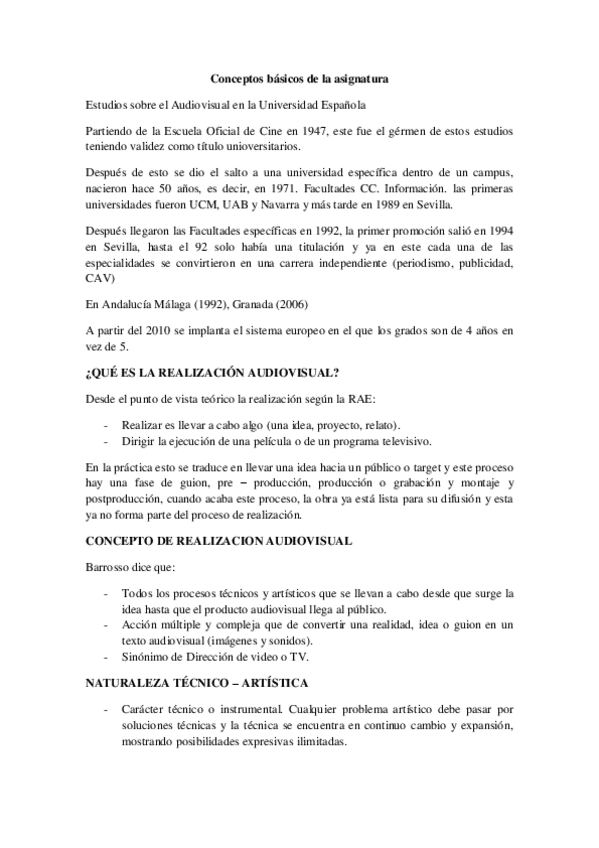 Conceptos básicos de la asignatura

Estudios sobre el Audiovisual en la Universidad Española

Partiendo de la Escuela Oficial de Cine en 1947, este fue el gérmen de estos estudios teniendo validez como título unioversitarios.

Después de esto se dio el salto a una universidad específica dentro de un campus, nacieron hace 50 años, es decir, en 1971. Facultades CC. Información. las primeras universidades fueron UCM, UAB y Navarra y más tarde en 1989 en Sevilla.

Después llegaron las Facultades específicas en 1992, la primer promoción salió en 1994 en Sevilla, hasta el 92 solo había una titulación y ya en este cada una de las especialidades se convirtieron en una carrera independiente (periodismo, publicidad, CAV)

En Andalucía Málaga (1992), Granada (2006)

A partir del 2010 se implanta el sistema europeo en el que los grados son de 4 años en vez de 5.

¿QUÉ ES LA REALIZACIÓN AUDIOVISUAL?

Desde el punto de vista teórico la realización según la RAE:

- Realizar es llevar a cabo algo (una idea, proyecto, relato).
- Dirigir la ejecución de una película o de un programa televisivo.

En la práctica esto se traduce en llevar una idea hacia un público o target y este proceso hay una fase de guion, pre – producción, producción o grabación y montaje y postproducción, cuando acaba este proceso, la obra ya está lista para su difusión y esta ya no forma parte del proceso de realización.

CONCEPTO DE REALIZACION AUDIOVISUAL

Barrosso dice que:

- Todos los procesos técnicos y artísticos que se llevan a cabo desde que surge la idea hasta que el producto audiovisual llega al público.
- Acción múltiple y compleja que de convertir una realidad, idea o guion en un texto audiovisual (imágenes y sonidos).
- Sinónimo de Dirección de video o TV.

NATURALEZA TÉCNICO – ARTÍSTICA

- Carácter técnico o instrumental. Cualquier problema artístico debe pasar por soluciones técnicas y la técnica se encuentra en continuo cambio y expansión, mostrando posibilidades expresivas ilimitadas.